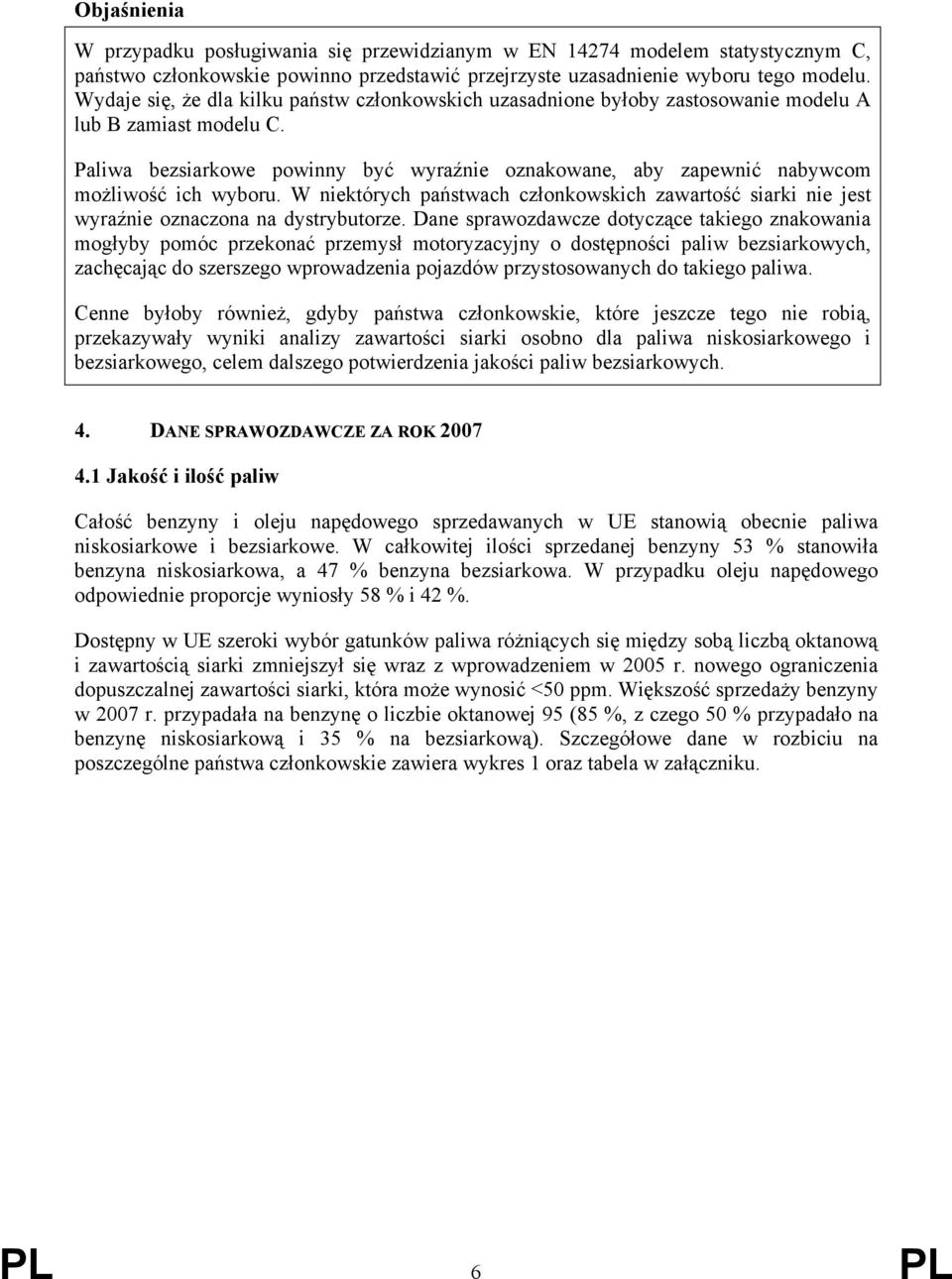 Objaśnienia

W przypadku posługiwania się przewidzianym w EN 14274 modelem statystycznym C, państwo członkowskie powinno przedstawić przejrzyste uzasadnienie wyboru tego modelu. Wydaje się, że dla kilku państw członkowskich uzasadnione byłoby zastosowanie modelu A lub B zamiast modelu C.

Paliwa bezsiarkowe powinny być wyraźnie oznakowane, aby zapewnić nabywcom możliwość ich wyboru. W niektórych państwach członkowskich zawartość siarki nie jest wyraźnie oznaczona na dystrybutorze. Dane sprawozdawcze dotyczące takiego znakowania mogłyby pomóc przekonać przemysł motoryzacyjny o dostępności paliw bezsiarkowych, zachęcając do szerszego wprowadzenia pojazdów przystosowanych do takiego paliwa.

Cenne byłoby również, gdyby państwa członkowskie, które jeszcze tego nie robią, przekazywały wyniki analizy zawartości siarki osobno dla paliwa niskosiarkowego i bezsiarkowego, celem dalszego potwierdzenia jakości paliw bezsiarkowych.

4. DANE SPRAWOZDAWCZE ZA ROK 2007

4.1 Jakość i ilość paliw

Całość benzyny i oleju napędowego sprzedawanych w UE stanowią obecnie paliwa niskosiarkowe i bezsiarkowe. W całkowitej ilości sprzedanej benzyny 53 % stanowiła benzyna niskosiarkowa, a 47 % benzyna bezsiarkowa. W przypadku oleju napędowego odpowiednie proporcje wyniosły 58 % i 42 %.

Dostępny w UE szeroki wybór gatunków paliwa różniących się między sobą liczbą oktanową i zawartością siarki zmniejszył się wraz z wprowadzeniem w 2005 r. nowego ograniczenia dopuszczalnej zawartości siarki, która może wynosić <50 ppm. Większość sprzedaży benzyny w 2007 r. przypadała na benzynę o liczbie oktanowej 95 (85 %, z czego 50 % przypadało na benzynę niskosiarkową i 35 % na bezsiarkową). Szczegółowe dane w rozbiciu na poszczególne państwa członkowskie zawiera wykres 1 oraz tabela w załączniku.

PL 6 PL